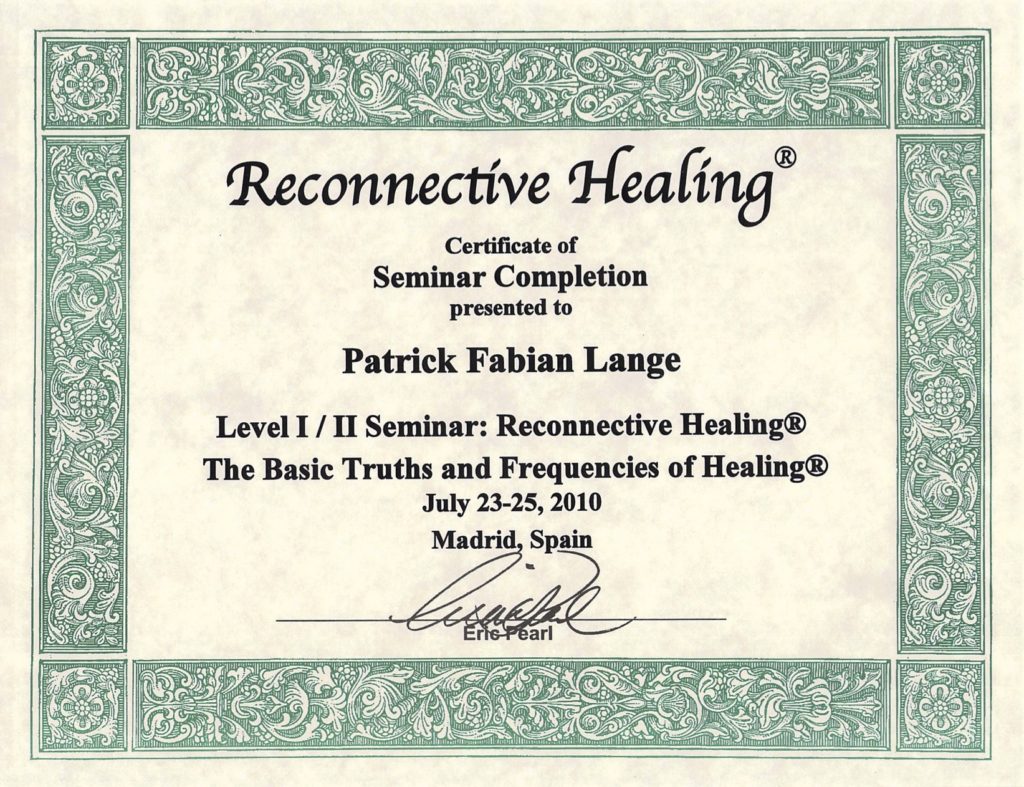 Reconnective Healing®

Certificate of
Seminar Completion
presented to

Patrick Fabian Lange

Level I / II Seminar: Reconnective Healing®
The Basic Truths and Frequencies of Healing®
July 23-25, 2010
Madrid, Spain

Eric Pearl